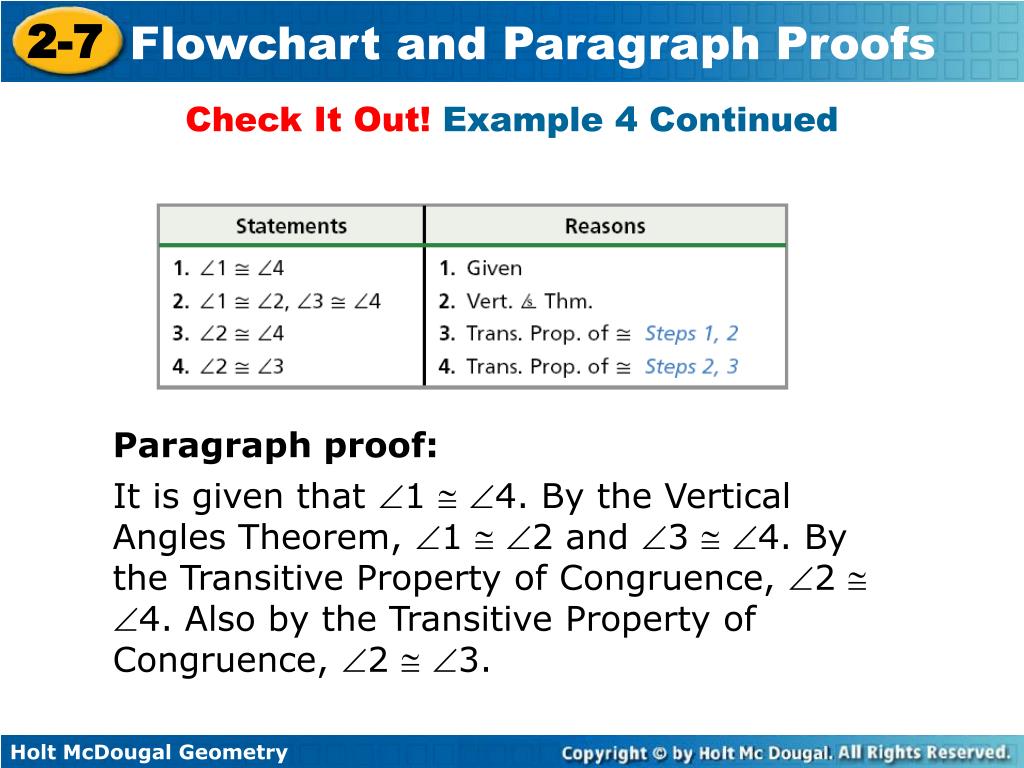 2-7 Flowchart and Paragraph Proofs

Check It Out! Example 4 Continued

| Statements | Reasons |
|---|---|
| 1. $\angle 1 \cong \angle 4$ | 1. Given |
| 2. $\angle 1 \cong \angle 2$, $\angle 3 \cong \angle 4$ | 2. Vert. $\angle$s Thm. |
| 3. $\angle 2 \cong \angle 4$ | 3. Trans. Prop. of $\cong$ Steps 1, 2 |
| 4. $\angle 2 \cong \angle 3$ | 4. Trans. Prop. of $\cong$ Steps 2, 3 |

Paragraph proof:

It is given that $\angle 1 \cong \angle 4$. By the Vertical Angles Theorem, $\angle 1 \cong \angle 2$ and $\angle 3 \cong \angle 4$. By the Transitive Property of Congruence, $\angle 2 \cong \angle 4$. Also by the Transitive Property of Congruence, $\angle 2 \cong \angle 3$.

Holt McDougal Geometry

Copyright © by Holt Mc Dougal. All Rights Reserved.